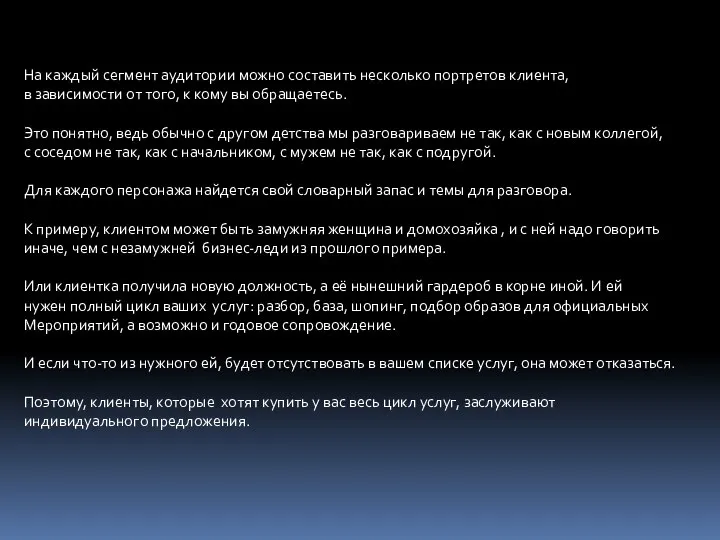 На каждый сегмент аудитории можно составить несколько портретов клиента, в зависимости от того, к кому вы обращаетесь.

Это понятно, ведь обычно с другом детства мы разговариваем не так, как с новым коллегой, с соседом не так, как с начальником, с мужем не так, как с подругой.

Для каждого персонажа найдется свой словарный запас и темы для разговора.

К примеру, клиентом может быть замужняя женщина и домохозяйка , и с ней надо говорить иначе, чем с незамужней бизнес-леди из прошлого примера.

Или клиентка получила новую должность, а её нынешний гардероб в корне иной. И ей нужен полный цикл ваших услуг: разбор, база, шопинг, подбор образов для официальных Мероприятий, а возможно и годовое сопровождение.

И если что-то из нужного ей, будет отсутствовать в вашем списке услуг, она может отказаться.

Поэтому, клиенты, которые хотят купить у вас весь цикл услуг, заслуживают индивидуального предложения.